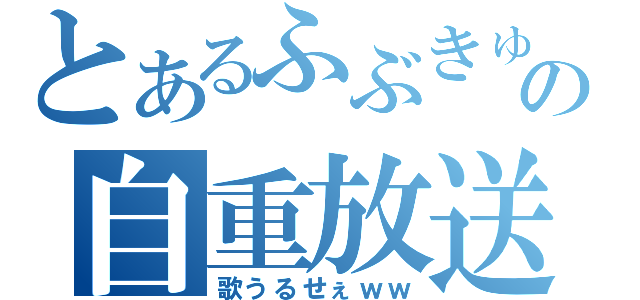 とあるふぶきゅの
自重放送
歌うるせぇｗｗ